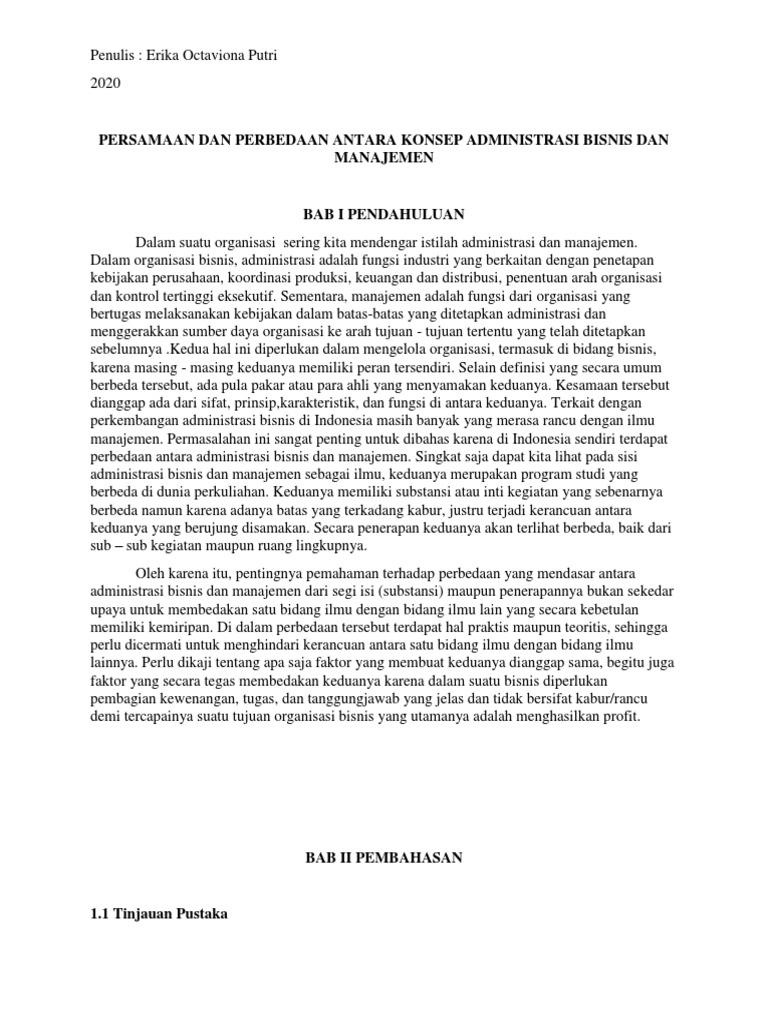 Penulis : Erika Octaviona Putri

2020

PERSAMAAN DAN PERBEDAAN ANTARA KONSEP ADMINISTRASI BISNIS DAN MANAJEMEN

BAB I PENDAHULUAN

Dalam suatu organisasi sering kita mendengar istilah administrasi dan manajemen. Dalam organisasi bisnis, administrasi adalah fungsi industri yang berkaitan dengan penetapan kebijakan perusahaan, koordinasi produksi, keuangan dan distribusi, penentuan arah organisasi dan kontrol tertinggi eksekutif. Sementara, manajemen adalah fungsi dari organisasi yang bertugas melaksanakan kebijakan dalam batas-batas yang ditetapkan administrasi dan menggerakkan sumber daya organisasi ke arah tujuan - tujuan tertentu yang telah ditetapkan sebelumnya .Kedua hal ini diperlukan dalam mengelola organisasi, termasuk di bidang bisnis, karena masing - masing keduanya memiliki peran tersendiri. Selain definisi yang secara umum berbeda tersebut, ada pula pakar atau para ahli yang menyamakan keduanya. Kesamaan tersebut dianggap ada dari sifat, prinsip,karakteristik, dan fungsi di antara keduanya. Terkait dengan perkembangan administrasi bisnis di Indonesia masih banyak yang merasa rancu dengan ilmu manajemen. Permasalahan ini sangat penting untuk dibahas karena di Indonesia sendiri terdapat perbedaan antara administrasi bisnis dan manajemen. Singkat saja dapat kita lihat pada sisi administrasi bisnis dan manajemen sebagai ilmu, keduanya merupakan program studi yang berbeda di dunia perkuliahan. Keduanya memiliki substansi atau inti kegiatan yang sebenarnya berbeda namun karena adanya batas yang terkadang kabur, justru terjadi kerancuan antara keduanya yang berujung disamakan. Secara penerapan keduanya akan terlihat berbeda, baik dari sub – sub kegiatan maupun ruang lingkupnya.

Oleh karena itu, pentingnya pemahaman terhadap perbedaan yang mendasar antara administrasi bisnis dan manajemen dari segi isi (substansi) maupun penerapannya bukan sekedar upaya untuk membedakan satu bidang ilmu dengan bidang ilmu lain yang secara kebetulan memiliki kemiripan. Di dalam perbedaan tersebut terdapat hal praktis maupun teoritis, sehingga perlu dicermati untuk menghindari kerancuan antara satu bidang ilmu dengan bidang ilmu lainnya. Perlu dikaji tentang apa saja faktor yang membuat keduanya dianggap sama, begitu juga faktor yang secara tegas membedakan keduanya karena dalam suatu bisnis diperlukan pembagian kewenangan, tugas, dan tanggungjawab yang jelas dan tidak bersifat kabur/rancu demi tercapainya suatu tujuan organisasi bisnis yang utamanya adalah menghasilkan profit.

BAB II PEMBAHASAN

1.1 Tinjauan Pustaka